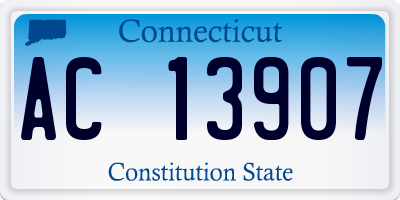 Connecticut

AC 13907

Constitution State